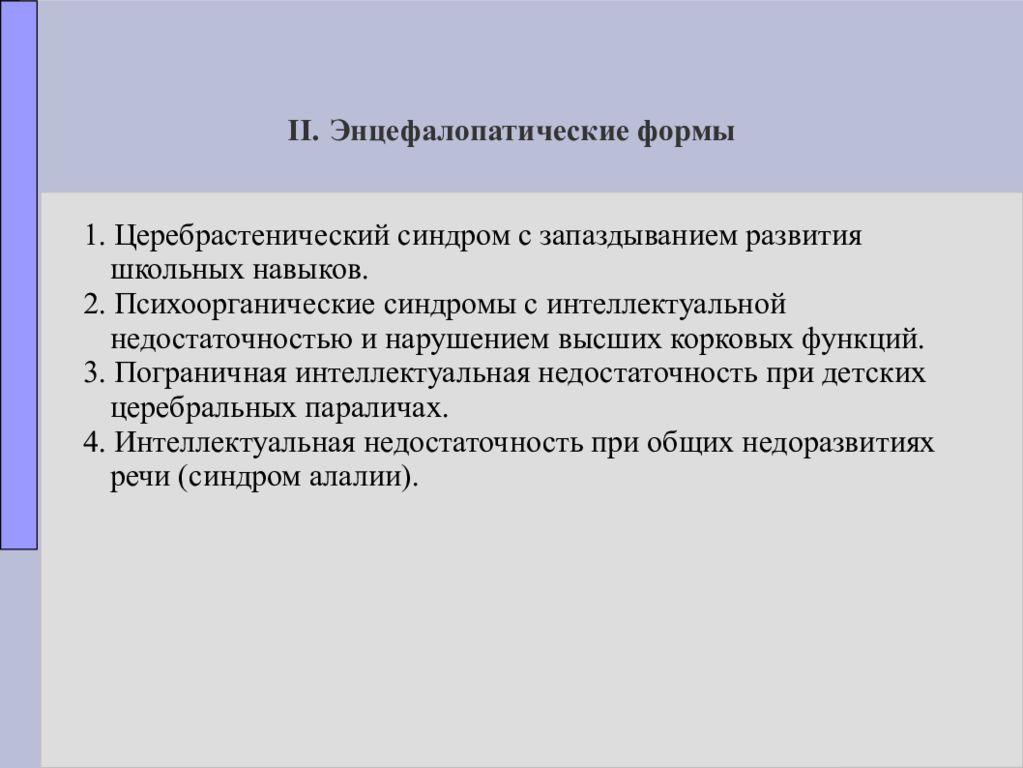 II. Энцефалопатические формы

1. Церебрастенический синдром с запаздыванием развития школьных навыков.
2. Психоорганические синдромы с интеллектуальной недостаточностью и нарушением высших корковых функций.
3. Пограничная интеллектуальная недостаточность при детских церебральных параличах.
4. Интеллектуальная недостаточность при общих недоразвитиях речи (синдром алалии).